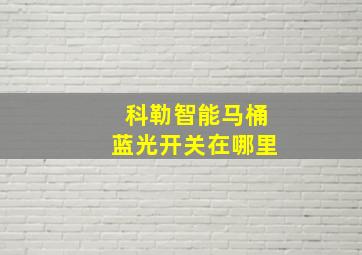 科勒智能马桶
蓝光开关在哪里